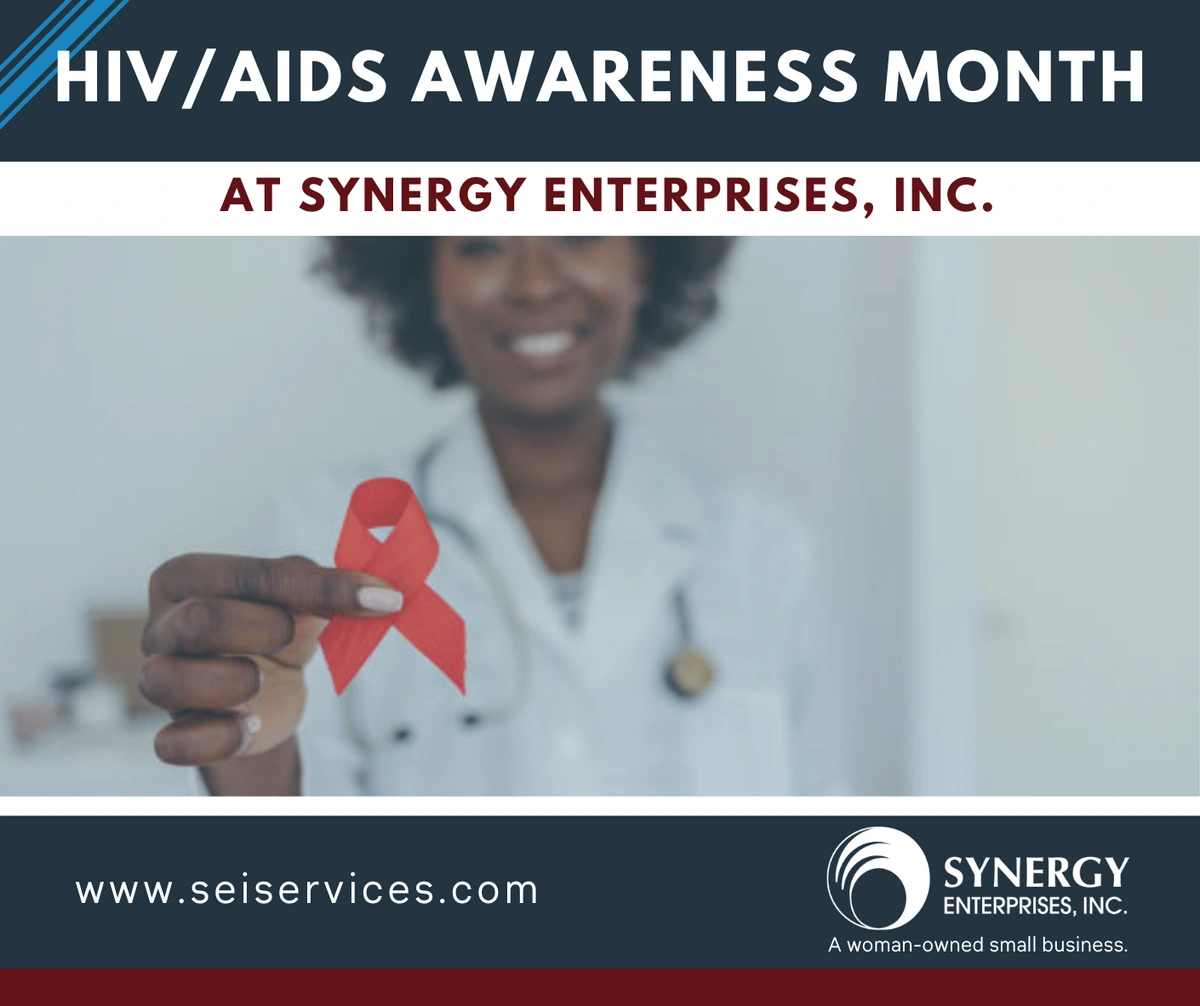 HIV/AIDS AWARENESS MONTH

AT SYNERGY ENTERPRISES, INC.

www.seiservices.com

SYNERGY
ENTERPRISES, INC.
A woman-owned small business.